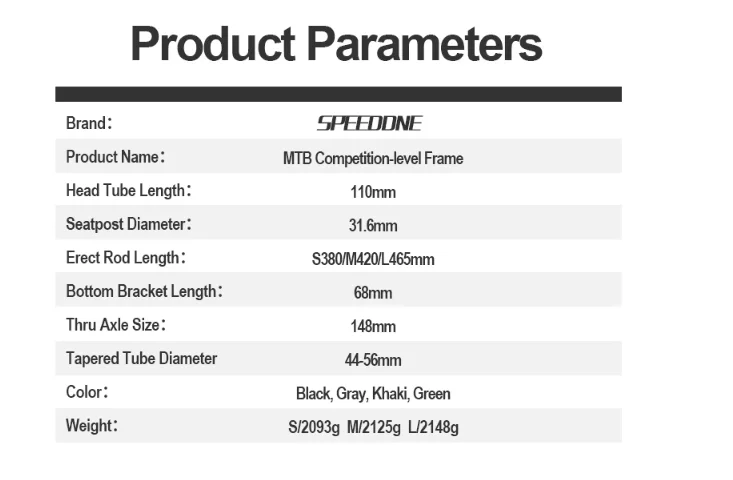 Product Parameters

Brand: SPEEDONE
Product Name: MTB Competition-level Frame
Head Tube Length: 110mm
Seatpost Diameter: 31.6mm
Erect Rod Length: S380/M420/L465mm
Bottom Bracket Length: 68mm
Thru Axle Size: 148mm
Tapered Tube Diameter 44-56mm
Color: Black, Gray, Khaki, Green
Weight: S/2093g M/2125g L/2148g